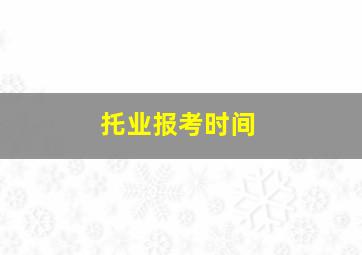 托业报考时间